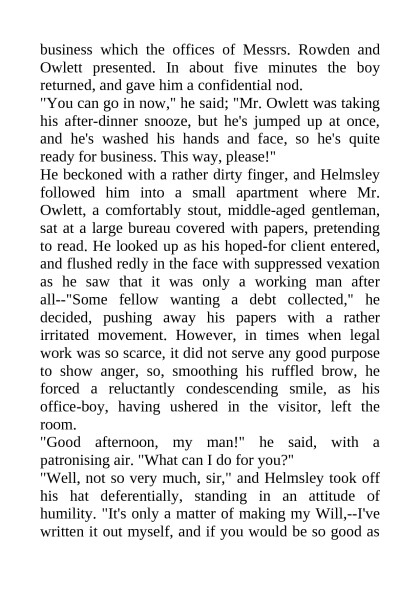 business which the offices of Messrs. Rowden and Owlett presented. In about five minutes the boy returned, and gave him a confidential nod.
"You can go in now," he said; "Mr. Owlett was taking his after-dinner snooze, but he's jumped up at once, and he's washed his hands and face, so he's quite ready for business. This way, please!"
He beckoned with a rather dirty finger, and Helmsley followed him into a small apartment where Mr. Owlett, a comfortably stout, middle-aged gentleman, sat at a large bureau covered with papers, pretending to read. He looked up as his hoped-for client entered, and flushed redly in the face with suppressed vexation as he saw that it was only a working man after all--"Some fellow wanting a debt collected," he decided, pushing away his papers with a rather irritated movement. However, in times when legal work was so scarce, it did not serve any good purpose to show anger, so, smoothing his ruffled brow, he forced a reluctantly condescending smile, as his office-boy, having ushered in the visitor, left the room.
"Good afternoon, my man!" he said, with a patronising air. "What can I do for you?"
"Well, not so very much, sir," and Helmsley took off his hat deferentially, standing in an attitude of humility. "It's only a matter of making my Will,--I've written it out myself, and if you would be so good as